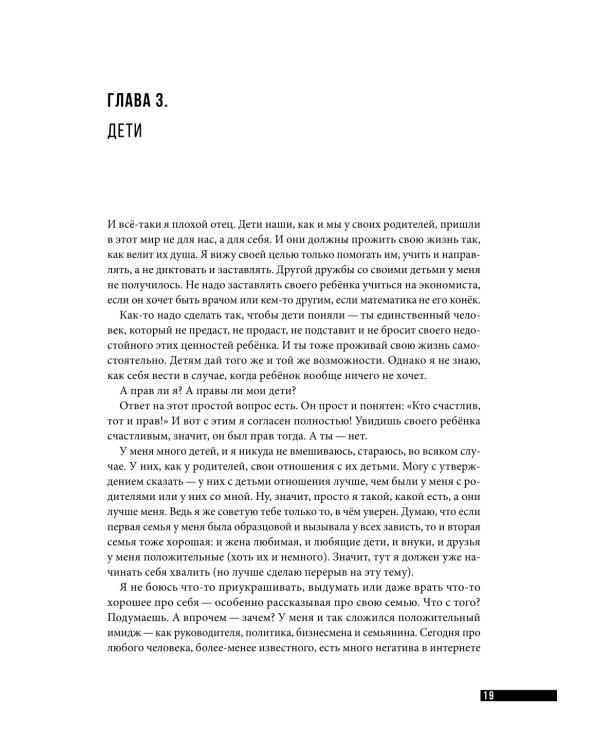 ГЛАВА 3.
ДЕТИ

И всё-таки я плохой отец. Дети наши, как и мы у своих родителей, пришли в этот мир не для нас, а для себя. И они должны прожить свою жизнь так, как велит их душа. Я вижу своей целью только помогать им, учить и направлять, а не диктовать и заставлять. Другой дружбы со своими детьми у меня не получилось. Не надо заставлять своего ребёнка учиться на экономиста, если он хочет быть врачом или кем-то другим, если математика не его конёк.

Как-то надо сделать так, чтобы дети поняли — ты единственный человек, который не предаст, не продаст, не подставит и не бросит своего недостойного этих ценностей ребёнка. И ты тоже проживай свою жизнь самостоятельно. Детям дай того же и той же возможности. Однако я не знаю, как себя вести в случае, когда ребёнок вообще ничего не хочет.

А прав ли я? А правы ли мои дети?

Ответ на этот простой вопрос есть. Он прост и понятен: «Кто счастлив, тот и прав!» И вот с этим я согласен полностью! Увидишь своего ребёнка счастливым, значит, он был прав тогда. А ты — нет.

У меня много детей, и я никуда не вмешиваюсь, стараюсь, во всяком случае. У них, как у родителей, свои отношения с их детьми. Могу с утверждением сказать — у них с детьми отношения лучше, чем были у меня с родителями или у них со мной. Ну, значит, просто я такой, какой есть, а они лучше меня. Ведь я же советую тебе только то, в чём уверен. Думаю, что если первая семья у меня была образцовой и вызывала у всех зависть, то и вторая семья тоже хорошая: и жена любимая, и любящие дети, и внуки, и друзья у меня положительные (хоть их и немного). Значит, тут я должен уже начинать себя хвалить (но лучше сделаю перерыв на эту тему).

Я не боюсь что-то приукрашивать, выдумать или даже врать что-то хорошее про себя — особенно рассказывая про свою семью. Что с того? Подумаешь. А впрочем — зачем? У меня и так сложился положительный имидж — как руководителя, политика, бизнесмена и семьянина. Сегодня про любого человека, более-менее известного, есть много негатива в интернете

19